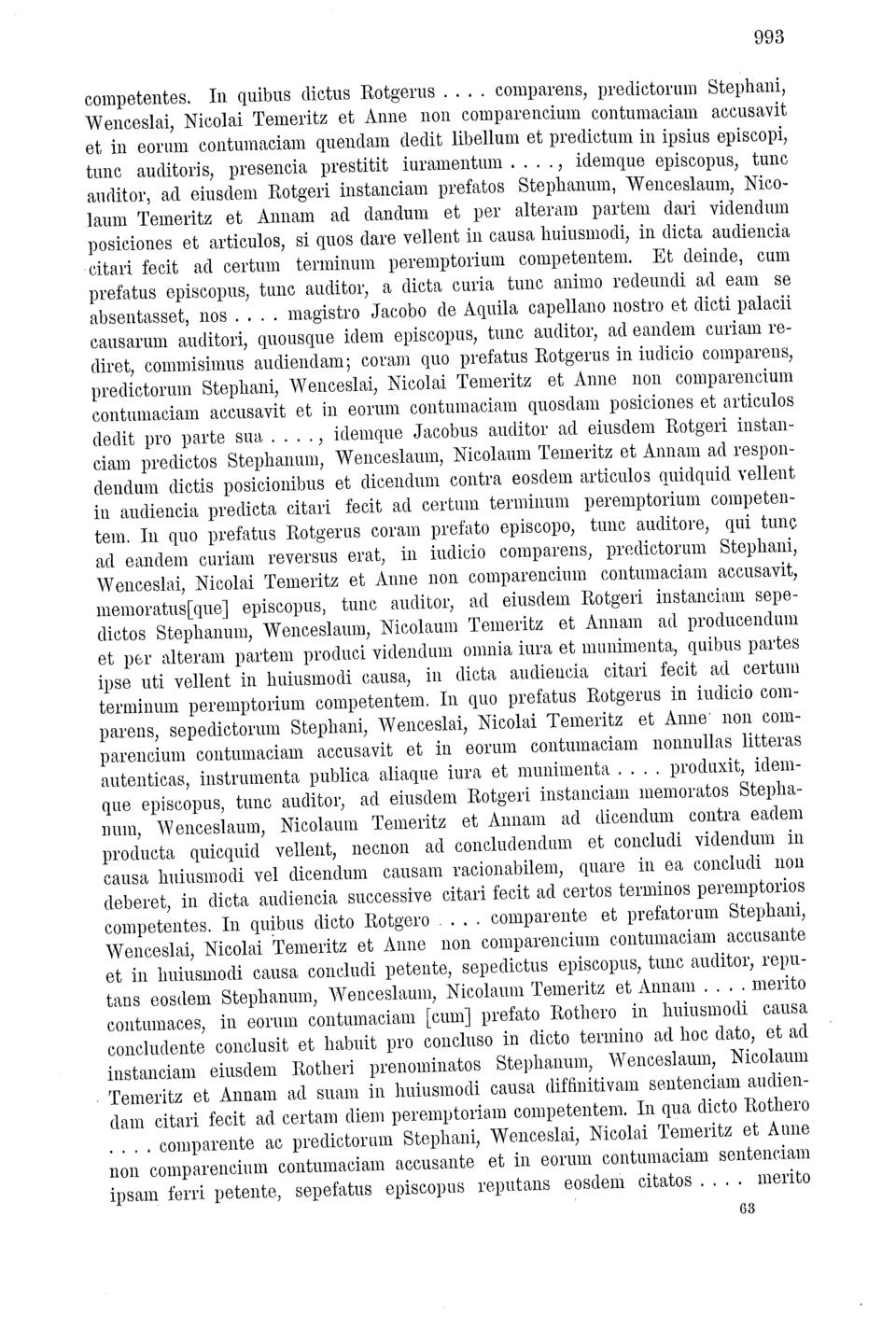 993

competentes. In quibus dictus Rotgerus . . . . comparens, predictorum Stephani, Wenceslai, Nicolai Temeritz et Anne non comparencium contumaciam accusavit et in eorum contumaciam quendam dedit libellum et predictum in ipsius episcopi, tunc auditoris, presencia prestitit iuramentum . . . . , idemque episcopus, tunc auditor, ad eiusdem Rotgeri instanciam prefatos Stephanum, Wenceslaum, Nicolaum Temeritz et Annam ad dandum et per alteram partem dari videndum posiciones et articulos, si quos dare vellent in causa huiusmodi, in dicta audiencia citari fecit ad certum terminum peremptorium competentem. Et deinde, cum prefatus episcopus, tunc auditor, a dicta curia tunc animo redeundi ad eam se absentasset, nos . . . . magistro Jacobo de Aquila capellano nostro et dicti palacii causarum auditori, quousque idem episcopus, tunc auditor, ad eandem curiam rediret, commisimus audiendam; coram quo prefatus Rotgerus in iudicio comparens, predictorum Stephani, Wenceslai, Nicolai Temeritz et Anne non comparencium contumaciam accusavit et in eorum contumaciam quosdam posiciones et articulos dedit pro parte sua . . . . , idemque Jacobus auditor ad eiusdem Rotgeri instanciam predictos Stephanum, Wenceslaum, Nicolaum Temeritz et Annam ad respondendum dictis posicionibus et dicendum contra eosdem articulos quidquid vellent in audiencia predicta citari fecit ad certum terminum peremptorium competentem. In quo prefatus Rotgerus coram prefato episcopo, tunc auditore, qui tunc ad eandem curiam reversus erat, in iudicio comparens, predictorum Stephani, Wenceslai, Nicolai Temeritz et Anne non comparencium contumaciam accusavit, memoratus[que] episcopus, tunc auditor, ad eiusdem Rotgeri instanciam sepedictos Stephanum, Wenceslaum, Nicolaum Temeritz et Annam ad producendum et per alteram partem produci videndum omnia iura et munimenta, quibus partes ipse uti vellent in huiusmodi causa, in dicta audiencia citari fecit ad certum terminum peremptorium competentem. In quo prefatus Rotgerus in iudicio comparens, sepedictorum Stephani, Wenceslai, Nicolai Temeritz et Anne non comparencium contumaciam accusavit et in eorum contumaciam nonnullas litteras autenticas, instrumenta publica aliaque iura et munimenta . . . . produxit, idemque episcopus, tunc auditor, ad eiusdem Rotgeri instanciam memoratos Stephanum, Wenceslaum, Nicolaum Temeritz et Annam ad dicendum contra eadem producta quicquid vellent, necnon ad concludendum et concludi videndum in causa huiusmodi vel dicendum causam racionabilem, quare in ea concludi non deberet, in dicta audiencia successive citari fecit ad certos terminos peremptorios competentes. In quibus dicto Rotgero . . . . comparente et prefatorum Stephani, Wenceslai, Nicolai Temeritz et Anne non comparencium contumaciam accusante et in huiusmodi causa concludi petente, sepedictus episcopus, tunc auditor, reputans eosdem Stephanum, Wenceslaum, Nicolaum Temeritz et Annam . . . . merito contumaces, in eorum contumaciam [cum] prefato Rothero in huiusmodi causa concludente conclusit et habuit pro concluso in dicto termino ad hoc dato, et ad instanciam eiusdem Rotheri prenominatos Stephanum, Wenceslaum, Nicolaum Temeritz et Annam ad suam in huiusmodi causa diffinitivam sentenciam audiendam citari fecit ad certam diem peremptoriam competentem. In qua dicto Rothero . . . . comparente ac predictorum Stephani, Wenceslai, Nicolai Temeritz et Anne non comparencium contumaciam accusante et in eorum contumaciam sentenciam ipsam ferri petente, sepefatus episcopus reputans eosdem citatos . . . . merito

63